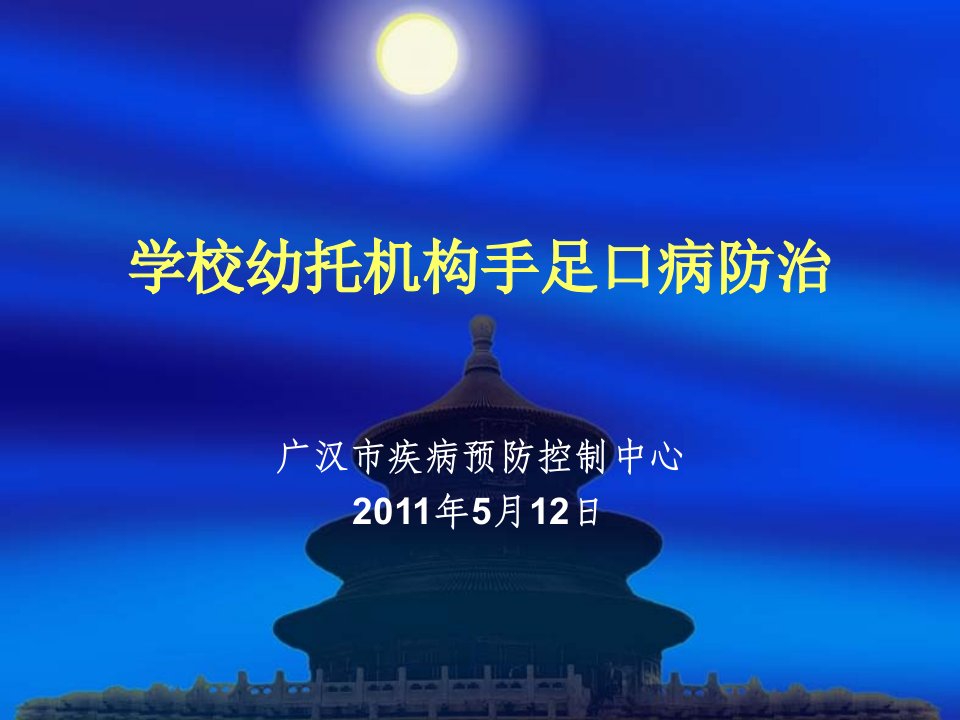 学校幼托机构手足口病防治

广汉市疾病预防控制中心
2011年5月12日